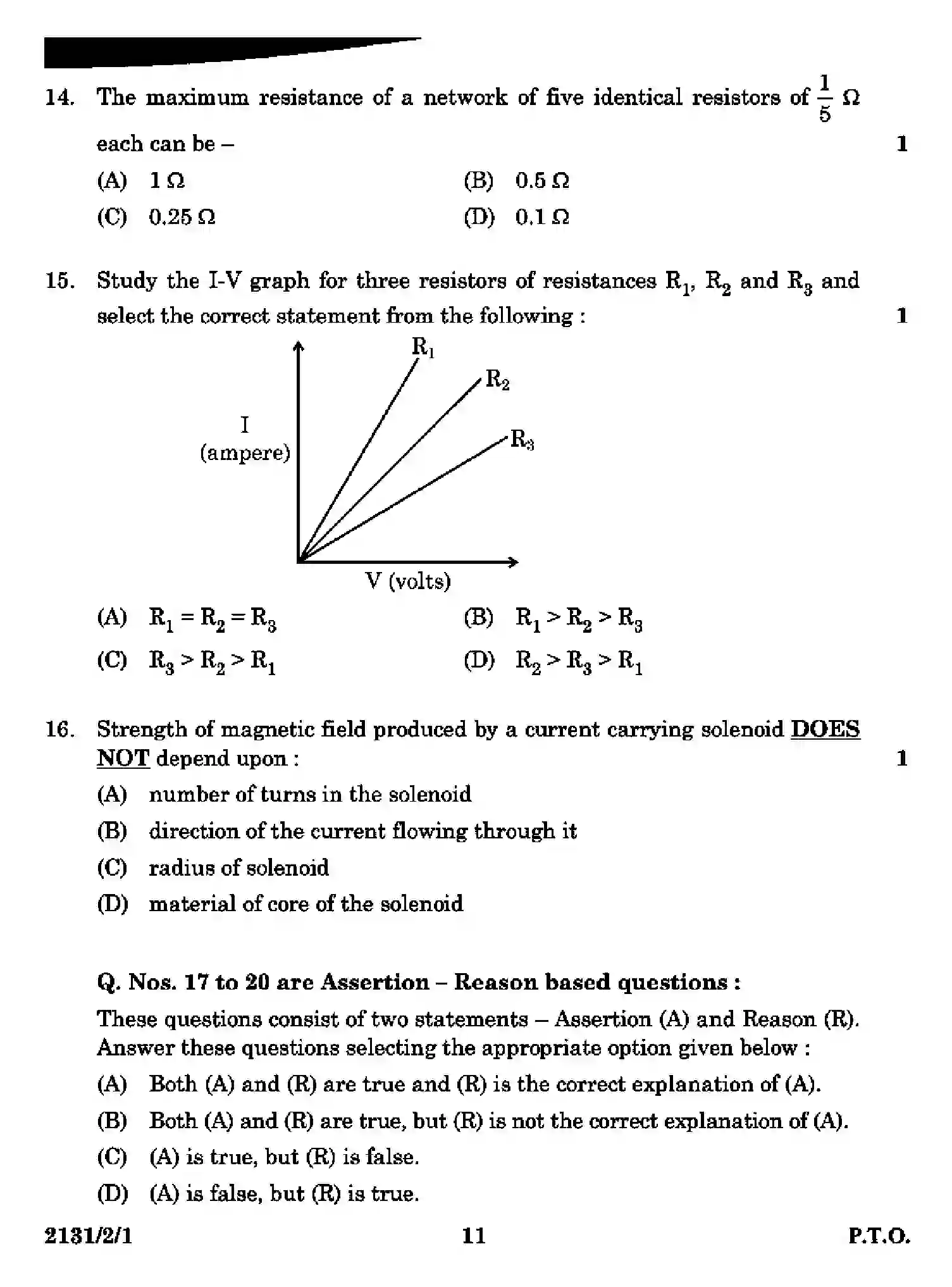 14. The maximum resistance of a network of five identical resistors of $\frac{1}{5}$ Ω each can be – 1

(A) 1 Ω (B) 0.5 Ω

(C) 0.25 Ω (D) 0.1 Ω

15. Study the I-V graph for three resistors of resistances $R_1$, $R_2$ and $R_3$ and select the correct statement from the following : 1

$R_1$

$R_2$

$R_3$

I
(ampere)

V (volts)

(A) $R_1 = R_2 = R_3$ (B) $R_1 > R_2 > R_3$

(C) $R_3 > R_2 > R_1$ (D) $R_2 > R_3 > R_1$

16. Strength of magnetic field produced by a current carrying solenoid DOES NOT depend upon : 1

(A) number of turns in the solenoid

(B) direction of the current flowing through it

(C) radius of solenoid

(D) material of core of the solenoid

Q. Nos. 17 to 20 are Assertion – Reason based questions :

These questions consist of two statements – Assertion (A) and Reason (R). Answer these questions selecting the appropriate option given below :

(A) Both (A) and (R) are true and (R) is the correct explanation of (A).

(B) Both (A) and (R) are true, but (R) is not the correct explanation of (A).

(C) (A) is true, but (R) is false.

(D) (A) is false, but (R) is true.

2131/2/1 11 P.T.O.